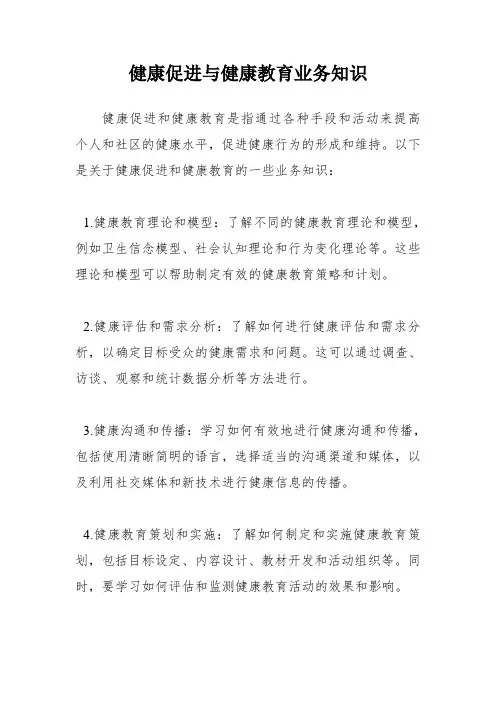 健康促进与健康教育业务知识

健康促进和健康教育是指通过各种手段和活动来提高个人和社区的健康水平，促进健康行为的形成和维持。以下是关于健康促进和健康教育的一些业务知识：

1.健康教育理论和模型：了解不同的健康教育理论和模型，例如卫生信念模型、社会认知理论和行为变化理论等。这些理论和模型可以帮助制定有效的健康教育策略和计划。

2.健康评估和需求分析：了解如何进行健康评估和需求分析，以确定目标受众的健康需求和问题。这可以通过调查、访谈、观察和统计数据分析等方法进行。

3.健康沟通和传播：学习如何有效地进行健康沟通和传播，包括使用清晰简明的语言，选择适当的沟通渠道和媒体，以及利用社交媒体和新技术进行健康信息的传播。

4.健康教育策划和实施：了解如何制定和实施健康教育策划，包括目标设定、内容设计、教材开发和活动组织等。同时，要学习如何评估和监测健康教育活动的效果和影响。